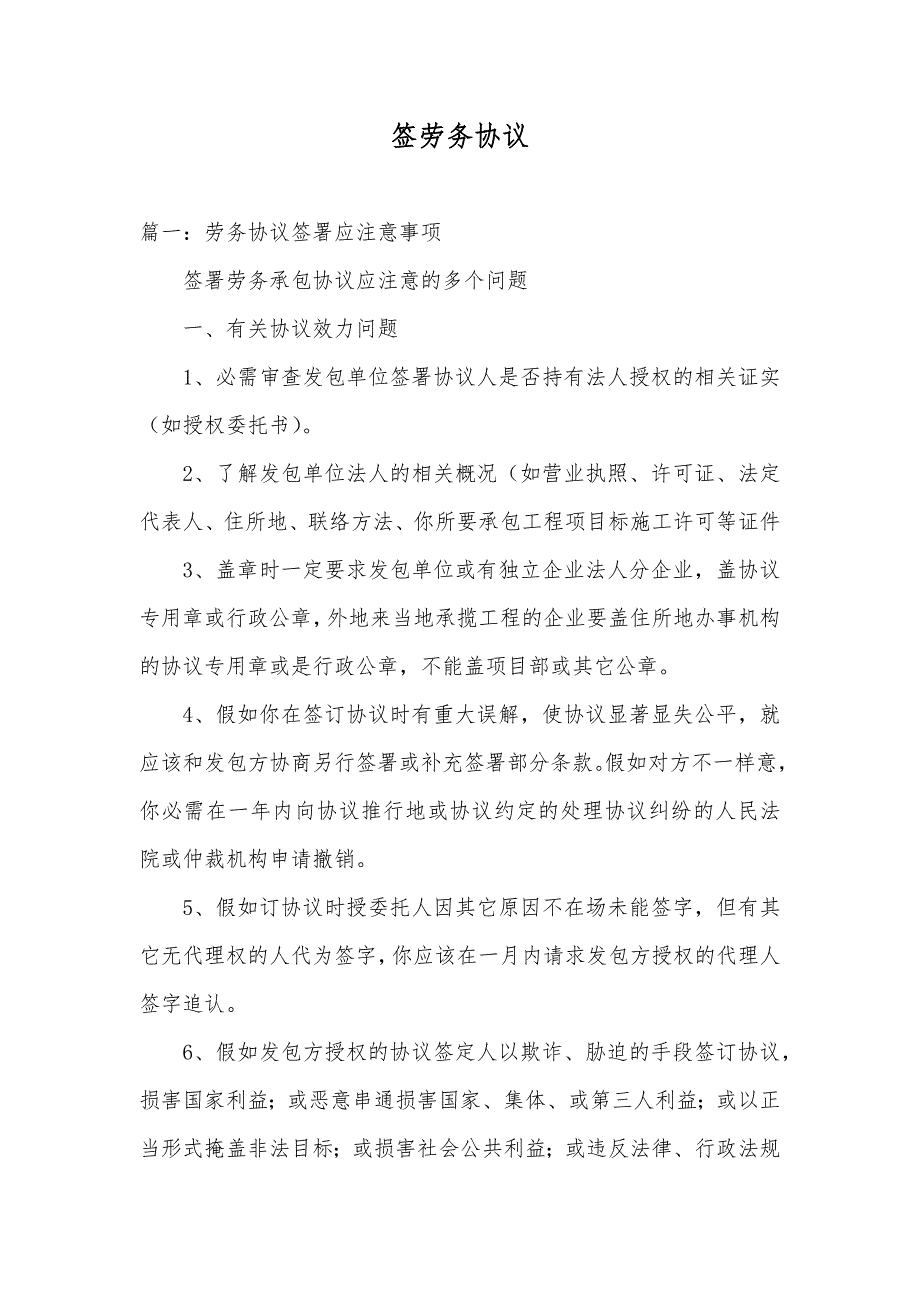 签劳务协议

篇一：劳务协议签署应注意事项

签署劳务承包协议应注意的多个问题

一、有关协议效力问题

1、必需审查发包单位签署协议人是否持有法人授权的相关证实（如授权委托书）。

2、了解发包单位法人的相关概况（如营业执照、许可证、法定代表人、住所地、联络方法、你所要承包工程项目标施工许可等证件

3、盖章时一定要求发包单位或有独立企业法人分企业，盖协议专用章或行政公章，外地来当地承揽工程的企业要盖住所地办事机构的协议专用章或是行政公章，不能盖项目部或其它公章。

4、假如你在签订协议时有重大误解，使协议显著显失公平，就应该和发包方协商另行签署或补充签署部分条款。假如对方不一样意，你必需在一年内向协议推行地或协议约定的处理协议纠纷的人民法院或仲裁机构申请撤销。

5、假如订协议时授委托人因其它原因不在场未能签字，但有其它无代理权的人代为签字，你应该在一月内请求发包方授权的代理人签字追认。

6、假如发包方授权的协议签定人以欺诈、胁迫的手段签订协议，损害国家利益；或恶意串通损害国家、集体、或第三人利益；或以正当形式掩盖非法目标；或损害社会公共利益；或违反法律、行政法规